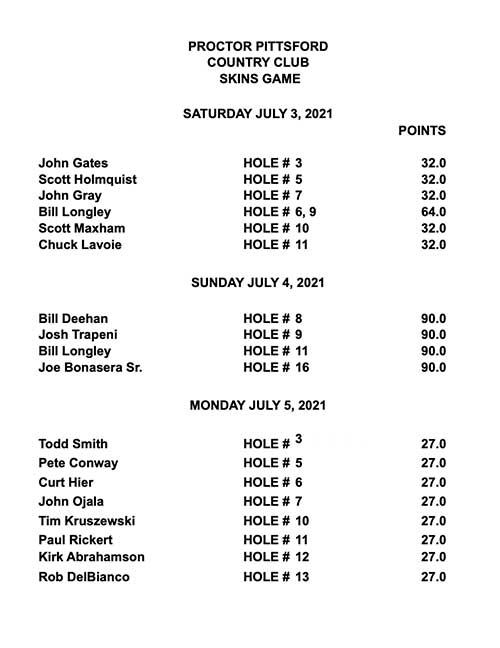 PROCTOR PITTSFORD
COUNTRY CLUB
SKINS GAME

SATURDAY JULY 3, 2021

| | | POINTS |
|---|---|---|
| John Gates | HOLE # 3 | 32.0 |
| Scott Holmquist | HOLE # 5 | 32.0 |
| John Gray | HOLE # 7 | 32.0 |
| Bill Longley | HOLE # 6, 9 | 64.0 |
| Scott Maxham | HOLE # 10 | 32.0 |
| Chuck Lavoie | HOLE # 11 | 32.0 |

SUNDAY JULY 4, 2021

| | | |
|---|---|---|
| Bill Deehan | HOLE # 8 | 90.0 |
| Josh Trapeni | HOLE # 9 | 90.0 |
| Bill Longley | HOLE # 11 | 90.0 |
| Joe Bonasera Sr. | HOLE # 16 | 90.0 |

MONDAY JULY 5, 2021

| | | |
|---|---|---|
| Todd Smith | HOLE # 3 | 27.0 |
| Pete Conway | HOLE # 5 | 27.0 |
| Curt Hier | HOLE # 6 | 27.0 |
| John Ojala | HOLE # 7 | 27.0 |
| Tim Kruszewski | HOLE # 10 | 27.0 |
| Paul Rickert | HOLE # 11 | 27.0 |
| Kirk Abrahamson | HOLE # 12 | 27.0 |
| Rob DelBianco | HOLE # 13 | 27.0 |